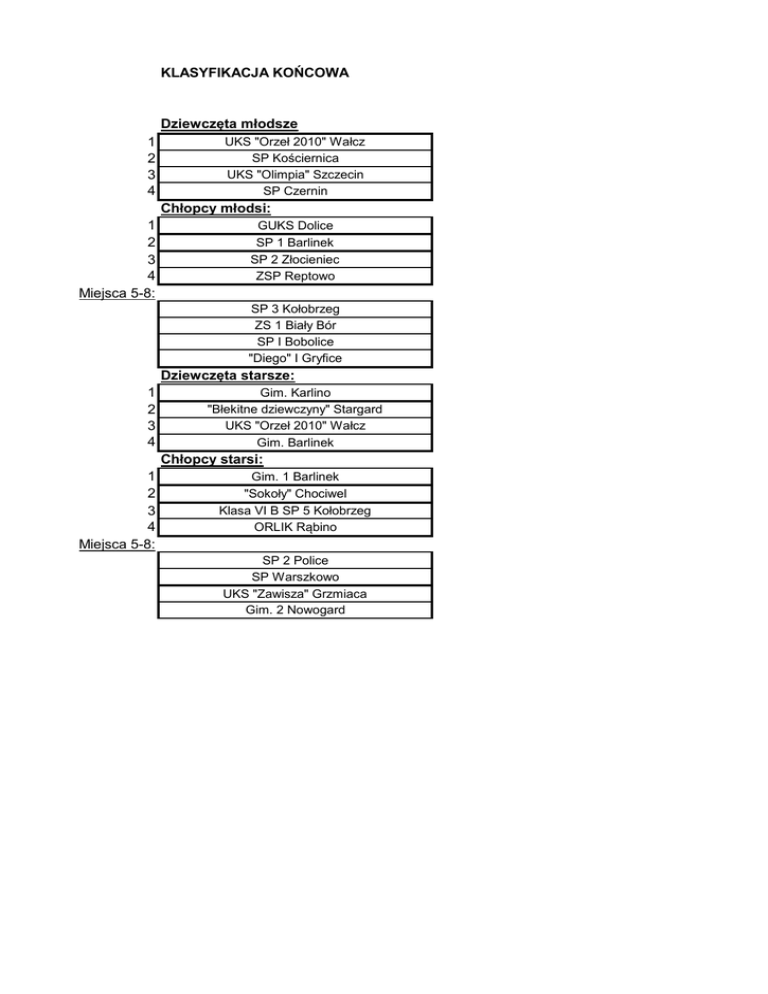 KLASYFIKACJA KOŃCOWA

Dziewczęta młodsze

| | |
|---|---|
| 1 | UKS "Orzeł 2010" Wałcz |
| 2 | SP Kościernica |
| 3 | UKS "Olimpia" Szczecin |
| 4 | SP Czernin |

Chłopcy młodsi:

| | |
|---|---|
| 1 | GUKS Dolice |
| 2 | SP 1 Barlinek |
| 3 | SP 2 Złocieniec |
| 4 | ZSP Reptowo |

Miejsca 5-8:

| |
|---|
| SP 3 Kołobrzeg |
| ZS 1 Biały Bór |
| SP I Bobolice |
| "Diego" I Gryfice |

Dziewczęta starsze:

| | |
|---|---|
| 1 | Gim. Karlino |
| 2 | "Błekitne dziewczyny" Stargard |
| 3 | UKS "Orzeł 2010" Wałcz |
| 4 | Gim. Barlinek |

Chłopcy starsi:

| | |
|---|---|
| 1 | Gim. 1 Barlinek |
| 2 | "Sokoły" Chociwel |
| 3 | Klasa VI B SP 5 Kołobrzeg |
| 4 | ORLIK Rąbino |

Miejsca 5-8:

| |
|---|
| SP 2 Police |
| SP Warszkowo |
| UKS "Zawisza" Grzmiaca |
| Gim. 2 Nowogard |